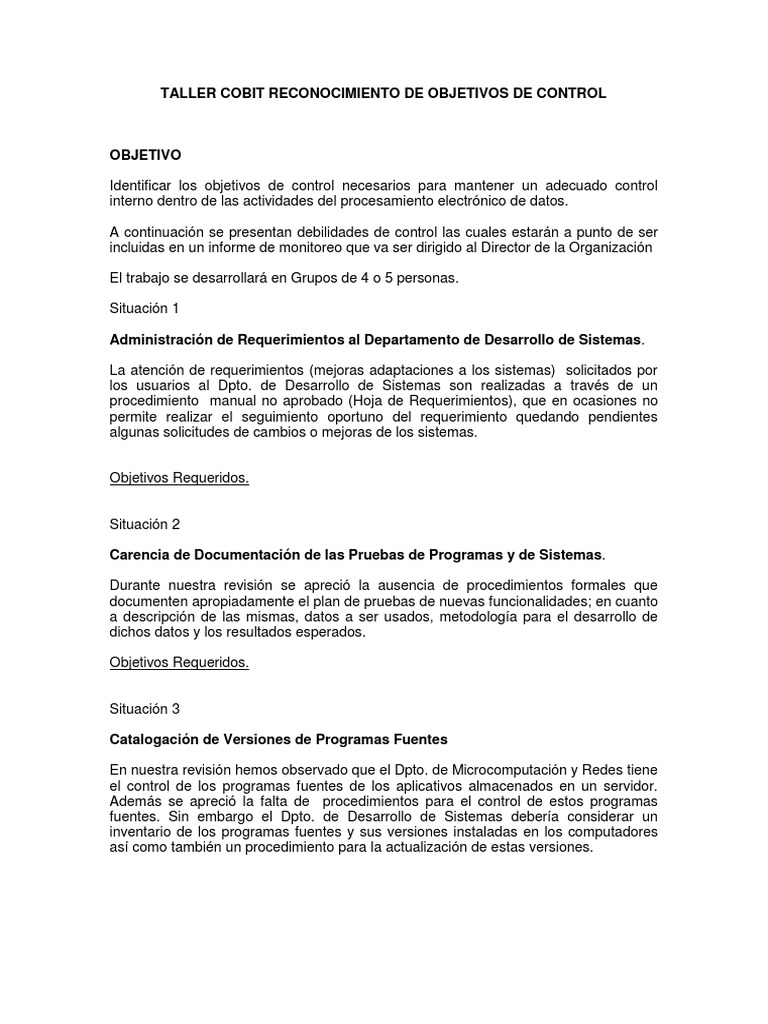 TALLER COBIT RECONOCIMIENTO DE OBJETIVOS DE CONTROL

OBJETIVO

Identificar los objetivos de control necesarios para mantener un adecuado control interno dentro de las actividades del procesamiento electrónico de datos.

A continuación se presentan debilidades de control las cuales estarán a punto de ser incluidas en un informe de monitoreo que va ser dirigido al Director de la Organización

El trabajo se desarrollará en Grupos de 4 o 5 personas.

Situación 1

Administración de Requerimientos al Departamento de Desarrollo de Sistemas.

La atención de requerimientos (mejoras adaptaciones a los sistemas) solicitados por los usuarios al Dpto. de Desarrollo de Sistemas son realizadas a través de un procedimiento manual no aprobado (Hoja de Requerimientos), que en ocasiones no permite realizar el seguimiento oportuno del requerimiento quedando pendientes algunas solicitudes de cambios o mejoras de los sistemas.

Objetivos Requeridos.

Situación 2

Carencia de Documentación de las Pruebas de Programas y de Sistemas.

Durante nuestra revisión se apreció la ausencia de procedimientos formales que documenten apropiadamente el plan de pruebas de nuevas funcionalidades; en cuanto a descripción de las mismas, datos a ser usados, metodología para el desarrollo de dichos datos y los resultados esperados.

Objetivos Requeridos.

Situación 3

Catalogación de Versiones de Programas Fuentes

En nuestra revisión hemos observado que el Dpto. de Microcomputación y Redes tiene el control de los programas fuentes de los aplicativos almacenados en un servidor. Además se apreció la falta de procedimientos para el control de estos programas fuentes. Sin embargo el Dpto. de Desarrollo de Sistemas debería considerar un inventario de los programas fuentes y sus versiones instaladas en los computadores así como también un procedimiento para la actualización de estas versiones.